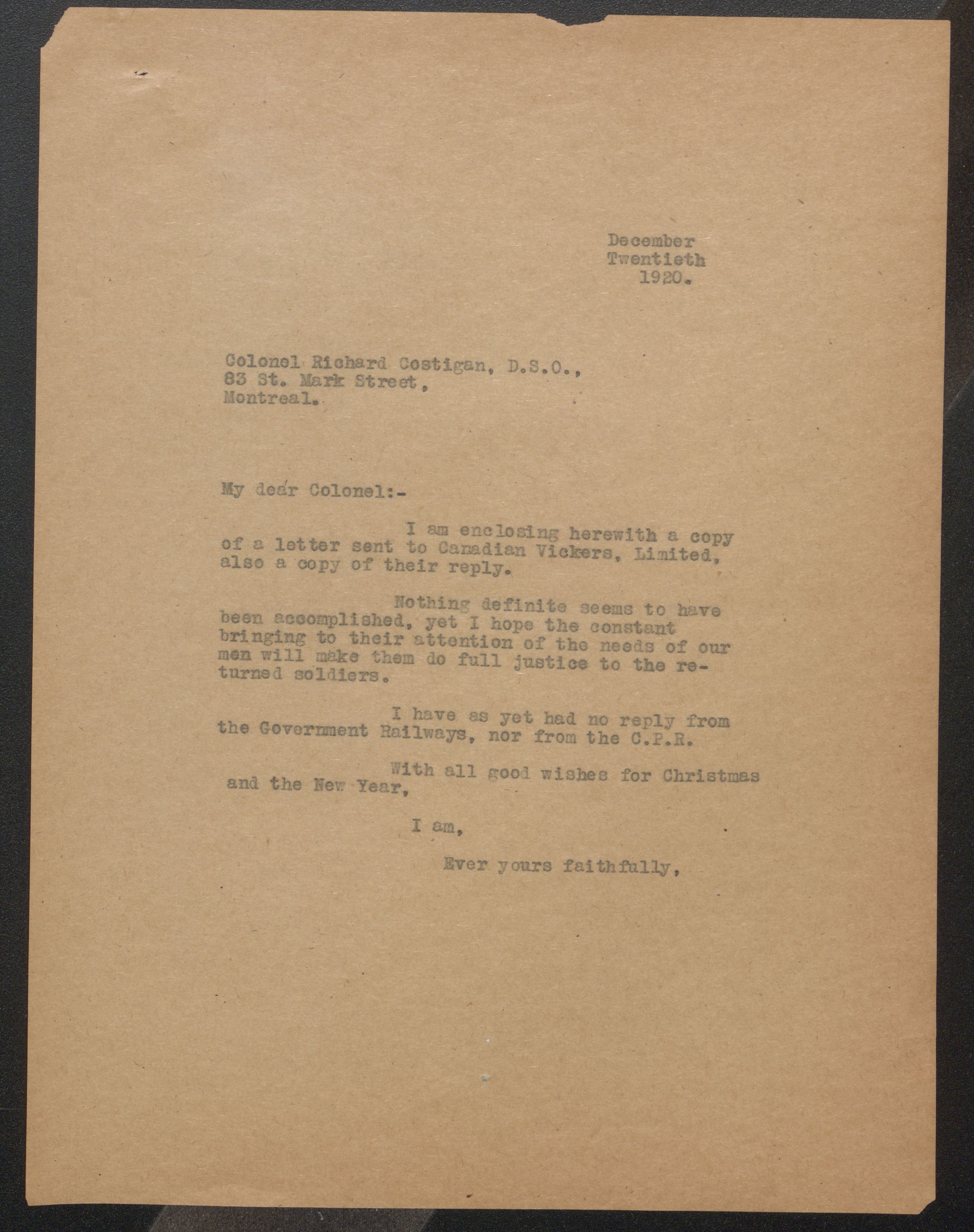 December
Twentieth
1920.

Colonel Richard Costigan, D.S.O.,
83 St. Mark Street,
Montreal.

My dear Colonel:-

I am enclosing herewith a copy of a letter sent to Canadian Vickers, Limited, also a copy of their reply.

Nothing definite seems to have been accomplished, yet I hope the constant bringing to their attention of the needs of our men will make them do full justice to the returned soldiers.

I have as yet had no reply from the Government Railways, nor from the C.P.R.

With all good wishes for Christmas and the New Year,

I am,

Ever yours faithfully,